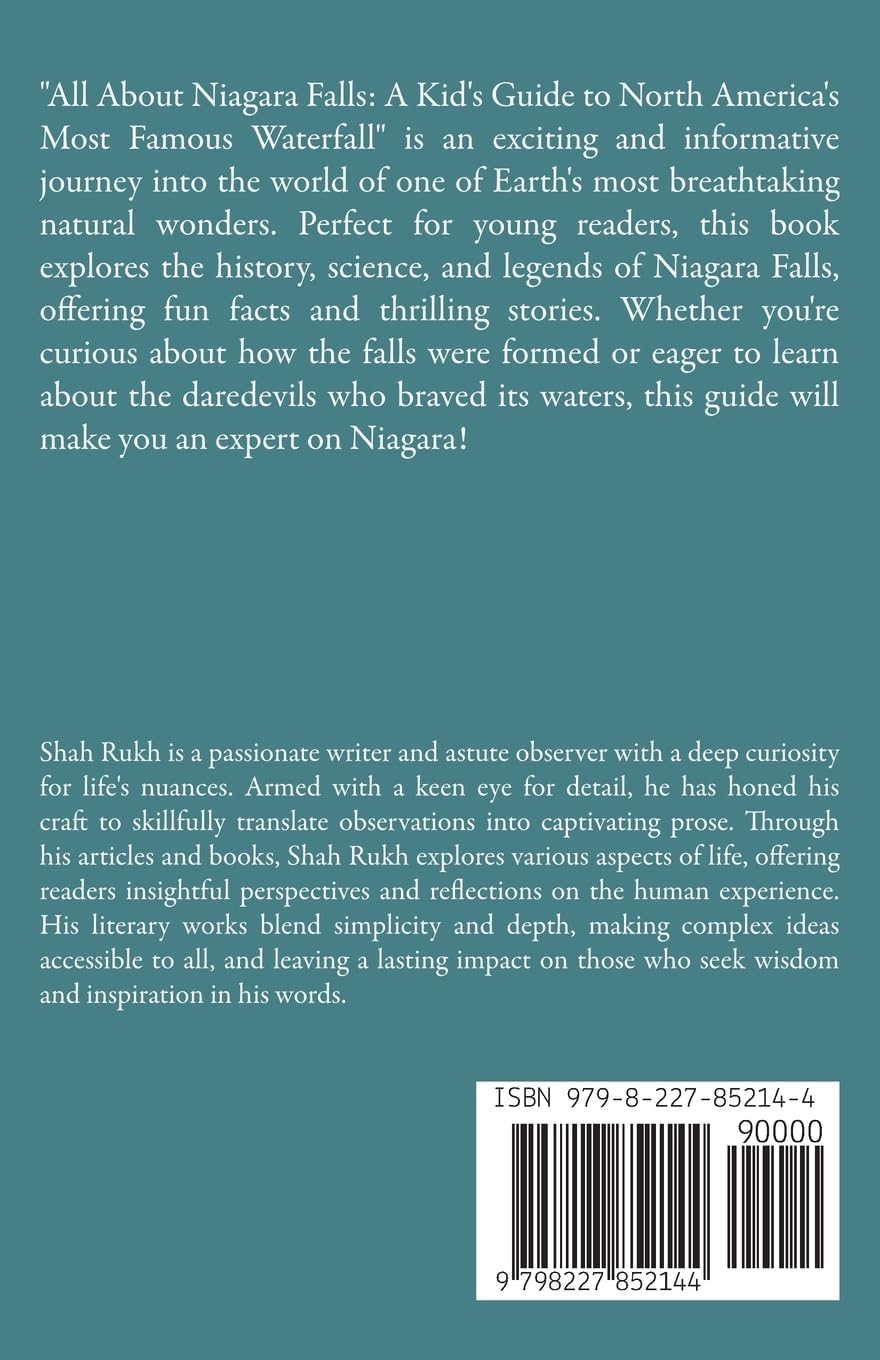 "All About Niagara Falls: A Kid's Guide to North America's Most Famous Waterfall" is an exciting and informative journey into the world of one of Earth's most breathtaking natural wonders. Perfect for young readers, this book explores the history, science, and legends of Niagara Falls, offering fun facts and thrilling stories. Whether you're curious about how the falls were formed or eager to learn about the daredevils who braved its waters, this guide will make you an expert on Niagara!

Shah Rukh is a passionate writer and astute observer with a deep curiosity for life's nuances. Armed with a keen eye for detail, he has honed his craft to skillfully translate observations into captivating prose. Through his articles and books, Shah Rukh explores various aspects of life, offering readers insightful perspectives and reflections on the human experience. His literary works blend simplicity and depth, making complex ideas accessible to all, and leaving a lasting impact on those who seek wisdom and inspiration in his words.

ISBN 979-8-227-85214-4

90000

9 798227 852144